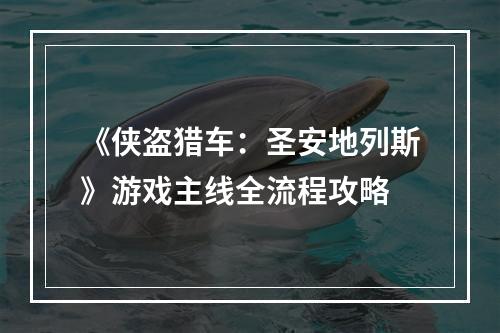 《侠盗猎车：圣安地列斯》游戏主线全流程攻略